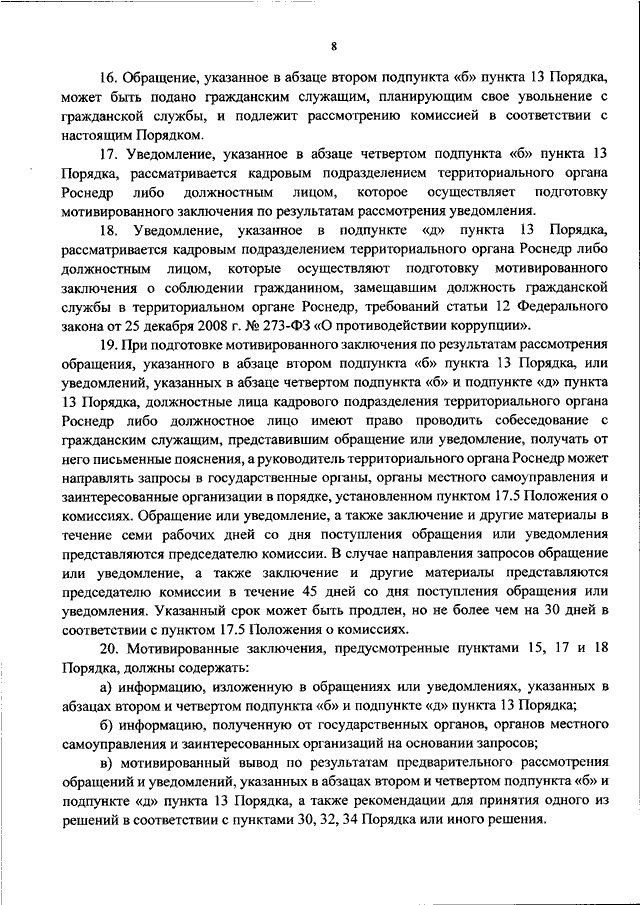 8

16. Обращение, указанное в абзаце втором подпункта «б» пункта 13 Порядка, может быть подано гражданским служащим, планирующим свое увольнение с гражданской службы, и подлежит рассмотрению комиссией в соответствии с настоящим Порядком.

17. Уведомление, указанное в абзаце четвертом подпункта «б» пункта 13 Порядка, рассматривается кадровым подразделением территориального органа Роснедр либо должностным лицом, которое осуществляет подготовку мотивированного заключения по результатам рассмотрения уведомления.

18. Уведомление, указанное в подпункте «д» пункта 13 Порядка, рассматривается кадровым подразделением территориального органа Роснедр либо должностным лицом, которые осуществляют подготовку мотивированного заключения о соблюдении гражданином, замещавшим должность гражданской службы в территориальном органе Роснедр, требований статьи 12 Федерального закона от 25 декабря 2008 г. № 273-ФЗ «О противодействии коррупции».

19. При подготовке мотивированного заключения по результатам рассмотрения обращения, указанного в абзаце втором подпункта «б» пункта 13 Порядка, или уведомлений, указанных в абзаце четвертом подпункта «б» и подпункте «д» пункта 13 Порядка, должностные лица кадрового подразделения территориального органа Роснедр либо должностное лицо имеют право проводить собеседование с гражданским служащим, представившим обращение или уведомление, получать от него письменные пояснения, а руководитель территориального органа Роснедр может направлять запросы в государственные органы, органы местного самоуправления и заинтересованные организации в порядке, установленном пунктом 17.5 Положения о комиссиях. Обращение или уведомление, а также заключение и другие материалы в течение семи рабочих дней со дня поступления обращения или уведомления представляются председателю комиссии. В случае направления запросов обращение или уведомление, а также заключение и другие материалы представляются председателю комиссии в течение 45 дней со дня поступления обращения или уведомления. Указанный срок может быть продлен, но не более чем на 30 дней в соответствии с пунктом 17.5 Положения о комиссиях.

20. Мотивированные заключения, предусмотренные пунктами 15, 17 и 18 Порядка, должны содержать:

а) информацию, изложенную в обращениях или уведомлениях, указанных в абзацах втором и четвертом подпункта «б» и подпункте «д» пункта 13 Порядка;

б) информацию, полученную от государственных органов, органов местного самоуправления и заинтересованных организаций на основании запросов;

в) мотивированный вывод по результатам предварительного рассмотрения обращений и уведомлений, указанных в абзацах втором и четвертом подпункта «б» и подпункте «д» пункта 13 Порядка, а также рекомендации для принятия одного из решений в соответствии с пунктами 30, 32, 34 Порядка или иного решения.